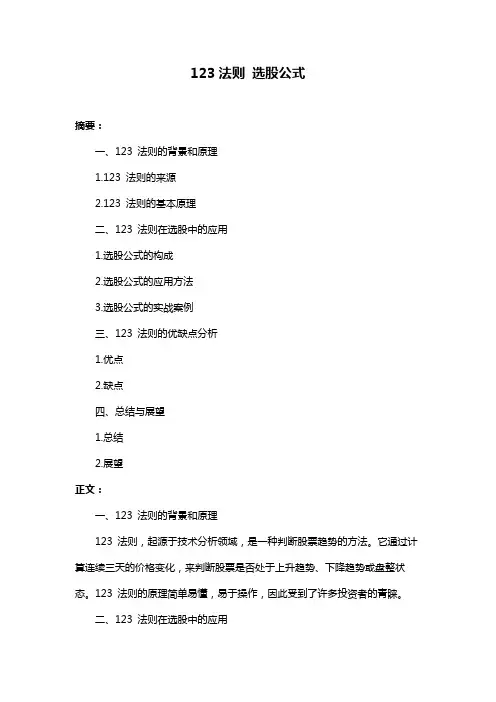 123 法则 选股公式

摘要：

一、123 法则的背景和原理

1.123 法则的来源

2.123 法则的基本原理

二、123 法则在选股中的应用

1.选股公式的构成

2.选股公式的应用方法

3.选股公式的实战案例

三、123 法则的优缺点分析

1.优点

2.缺点

四、总结与展望

1.总结

2.展望

正文：

一、123 法则的背景和原理

123 法则，起源于技术分析领域，是一种判断股票趋势的方法。它通过计算连续三天的价格变化，来判断股票是否处于上升趋势、下降趋势或盘整状态。123 法则的原理简单易懂，易于操作，因此受到了许多投资者的青睐。

二、123 法则在选股中的应用